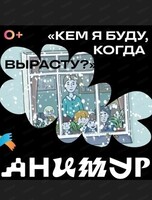 0+

«КЕМ Я БУДУ, КОГДА ВЫРАСТУ?»

АНИМУР